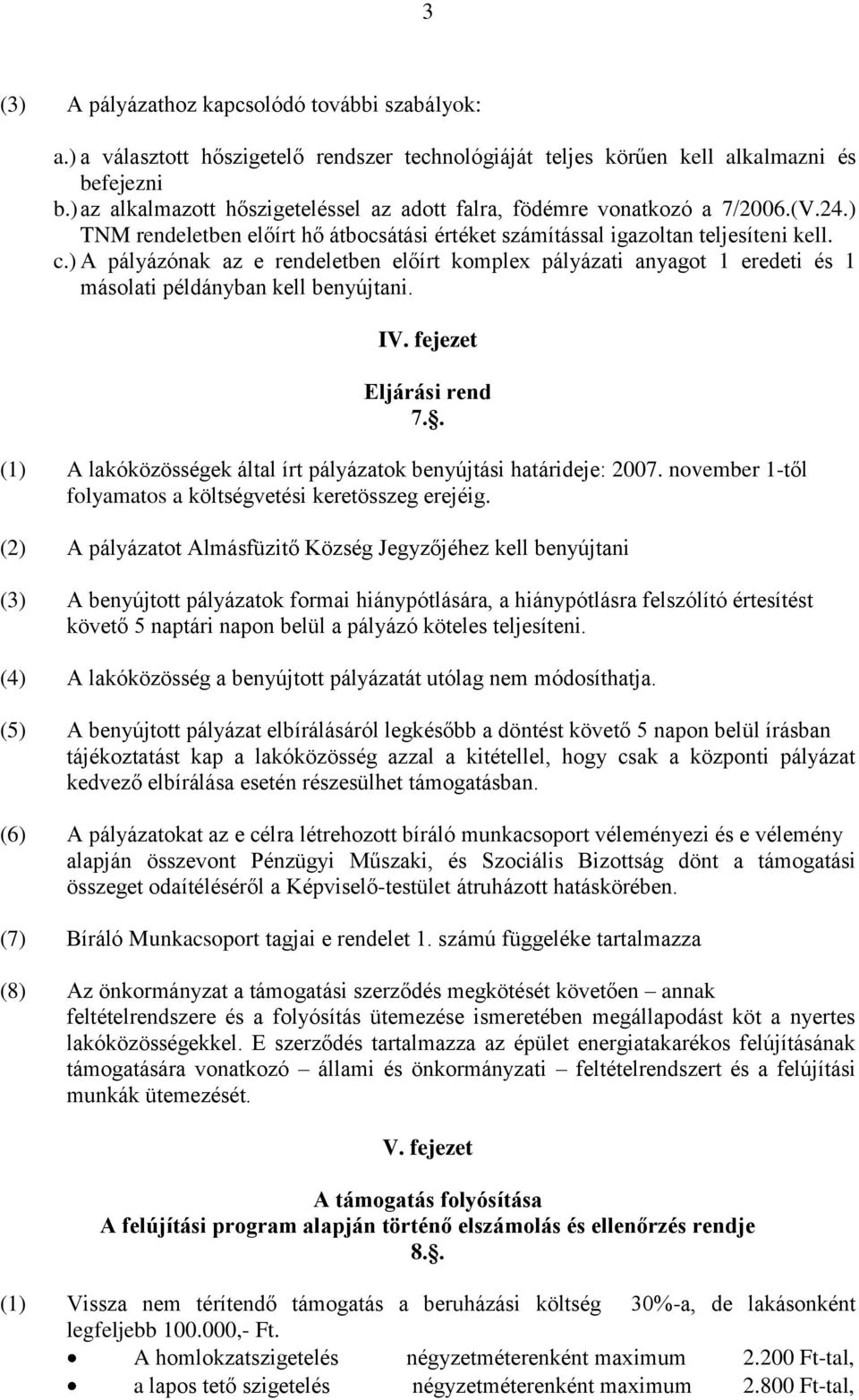 3

(3) A pályázathoz kapcsolódó további szabályok:

a.) a választott hőszigetelő rendszer technológiáját teljes körűen kell alkalmazni és befejezni
b.) az alkalmazott hőszigeteléssel az adott falra, födémre vonatkozó a 7/2006.(V.24.) TNM rendeletben előírt hő átbocsátási értéket számítással igazoltan teljesíteni kell.
c.) A pályázónak az e rendeletben előírt komplex pályázati anyagot 1 eredeti és 1 másolati példányban kell benyújtani.

IV. fejezet

Eljárási rend

7..

(1) A lakóközösségek által írt pályázatok benyújtási határideje: 2007. november 1-től folyamatos a költségvetési keretösszeg erejéig.

(2) A pályázatot Almásfüzitő Község Jegyzőjéhez kell benyújtani

(3) A benyújtott pályázatok formai hiánypótlására, a hiánypótlásra felszólító értesítést követő 5 naptári napon belül a pályázó köteles teljesíteni.

(4) A lakóközösség a benyújtott pályázatát utólag nem módosíthatja.

(5) A benyújtott pályázat elbírálásáról legkésőbb a döntést követő 5 napon belül írásban tájékoztatást kap a lakóközösség azzal a kitétellel, hogy csak a központi pályázat kedvező elbírálása esetén részesülhet támogatásban.

(6) A pályázatokat az e célra létrehozott bíráló munkacsoport véleményezi és e vélemény alapján összevont Pénzügyi Műszaki, és Szociális Bizottság dönt a támogatási összeget odaítéléséről a Képviselő-testület átruházott hatáskörében.

(7) Bíráló Munkacsoport tagjai e rendelet 1. számú függeléke tartalmazza

(8) Az önkormányzat a támogatási szerződés megkötését követően – annak feltételrendszere és a folyósítás ütemezése ismeretében megállapodást köt a nyertes lakóközösségekkel. E szerződés tartalmazza az épület energiatakarékos felújításának támogatására vonatkozó – állami és önkormányzati – feltételrendszert és a felújítási munkák ütemezését.

V. fejezet

A támogatás folyósítása
A felújítási program alapján történő elszámolás és ellenőrzés rendje

8..

(1) Vissza nem térítendő támogatás a beruházási költség 30%-a, de lakásonként legfeljebb 100.000,- Ft.
• A homlokzatszigetelés négyzetméterenként maximum 2.200 Ft-tal,
• a lapos tető szigetelés négyzetméterenként maximum 2.800 Ft-tal,